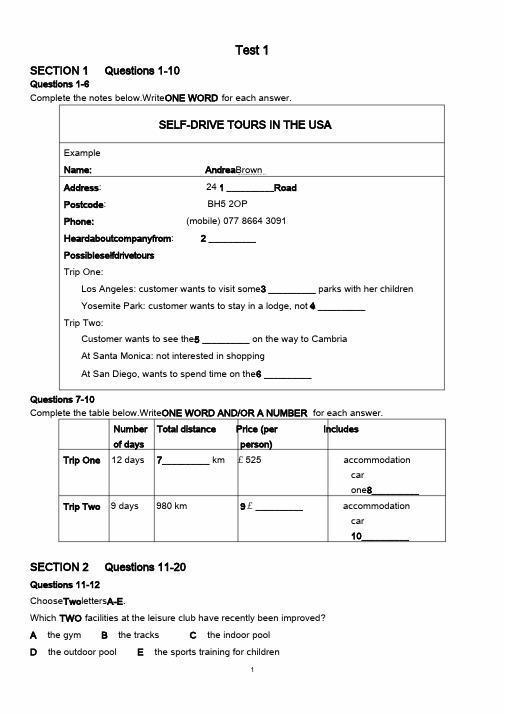 Test 1

SECTION 1 Questions 1-10

Questions 1-6

Complete the notes below.WriteONE WORD for each answer.

SELF-DRIVE TOURS IN THE USA

Example

Name: AndreaBrown

Address: 24 1 _________Road

Postcode: BH5 2OP

Phone: (mobile) 077 8664 3091

Heardaboutcompanyfrom: 2 _________

Possibleselfdrivetours

Trip One:

Los Angeles: customer wants to visit some3 _________ parks with her children

Yosemite Park: customer wants to stay in a lodge, not 4 _________

Trip Two:

Customer wants to see the5 _________ on the way to Cambria

At Santa Monica: not interested in shopping

At San Diego, wants to spend time on the6 _________

Questions 7-10

Complete the table below.WriteONE WORD AND/OR A NUMBER for each answer.

| | Number of days | Total distance | Price (per person) | Includes |
|---|---|---|---|---|
| Trip One | 12 days | 7_________ km | £ 525 | accommodation car one8_________ |
| Trip Two | 9 days | 980 km | 9£ _________ | accommodation car 10_________ |

SECTION 2 Questions 11-20

Questions 11-12

ChooseTwolettersA-E.

Which TWO facilities at the leisure club have recently been improved?

A the gym B the tracks C the indoor pool

D the outdoor pool E the sports training for children

1